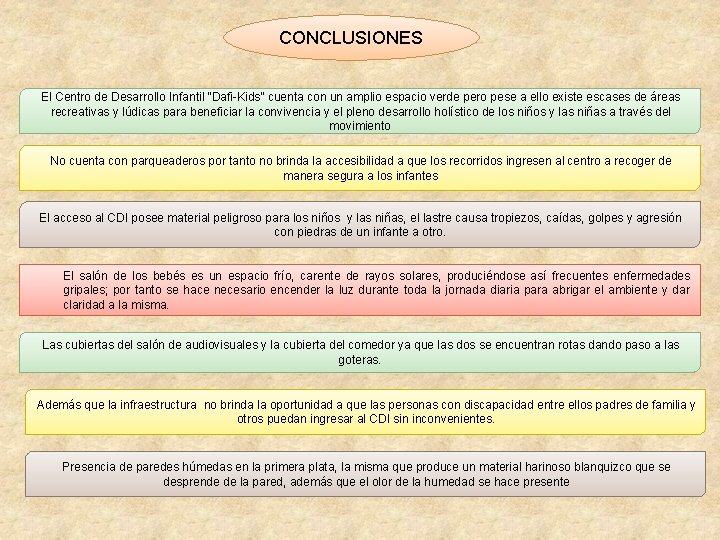 CONCLUSIONES

El Centro de Desarrollo Infantil "Dafi-Kids" cuenta con un amplio espacio verde pero pese a ello existe escases de áreas recreativas y lúdicas para beneficiar la convivencia y el pleno desarrollo holístico de los niños y las niñas a través del movimiento

No cuenta con parqueaderos por tanto no brinda la accesibilidad a que los recorridos ingresen al centro a recoger de manera segura a los infantes

El acceso al CDI posee material peligroso para los niños y las niñas, el lastre causa tropiezos, caídas, golpes y agresión con piedras de un infante a otro.

El salón de los bebés es un espacio frío, carente de rayos solares, produciéndose así frecuentes enfermedades gripales; por tanto se hace necesario encender la luz durante toda la jornada diaria para abrigar el ambiente y dar claridad a la misma.

Las cubiertas del salón de audiovisuales y la cubierta del comedor ya que las dos se encuentran rotas dando paso a las goteras.

Además que la infraestructura no brinda la oportunidad a que las personas con discapacidad entre ellos padres de familia y otros puedan ingresar al CDI sin inconvenientes.

Presencia de paredes húmedas en la primera plata, la misma que produce un material harinoso blanquizco que se desprende de la pared, además que el olor de la humedad se hace presente